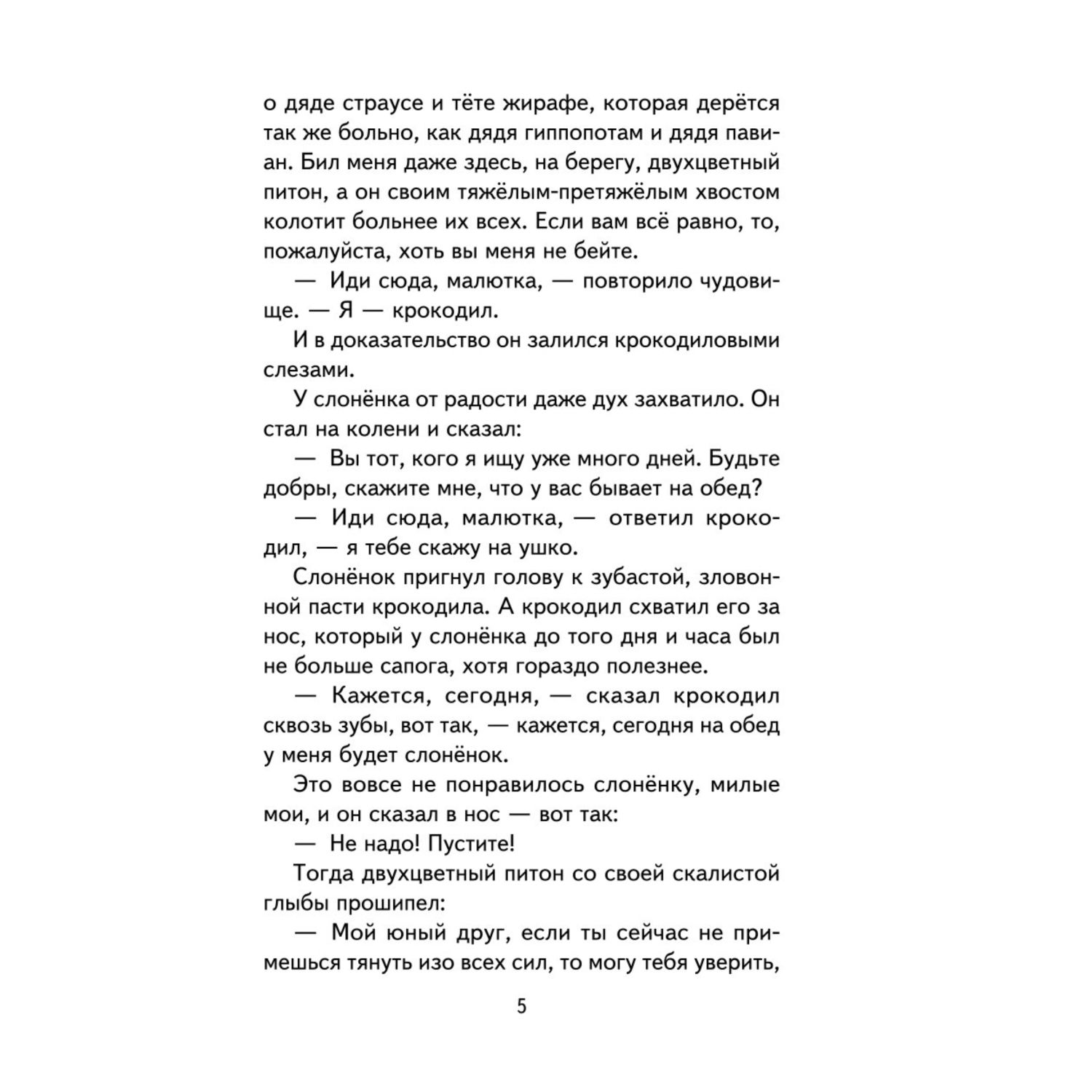 о дяде страусе и тёте жирафе, которая дерётся так же больно, как дядя гиппопотам и дядя павиан. Бил меня даже здесь, на берегу, двухцветный питон, а он своим тяжёлым-претяжёлым хвостом колотит больнее их всех. Если вам всё равно, то, пожалуйста, хоть вы меня не бейте.

— Иди сюда, малютка, — повторило чудовище. — Я — крокодил.

И в доказательство он залился крокодиловыми слезами.

У слонёнка от радости даже дух захватило. Он стал на колени и сказал:

— Вы тот, кого я ищу уже много дней. Будьте добры, скажите мне, что у вас бывает на обед?

— Иди сюда, малютка, — ответил крокодил, — я тебе скажу на ушко.

Слонёнок пригнул голову к зубастой, зловонной пасти крокодила. А крокодил схватил его за нос, который у слонёнка до того дня и часа был не больше сапога, хотя гораздо полезнее.

— Кажется, сегодня, — сказал крокодил сквозь зубы, вот так, — кажется, сегодня на обед у меня будет слонёнок.

Это вовсе не понравилось слонёнку, милые мои, и он сказал в нос — вот так:

— Не надо! Пустите!

Тогда двухцветный питон со своей скалистой глыбы прошипел:

— Мой юный друг, если ты сейчас не примешься тянуть изо всех сил, то могу тебя уверить,

5